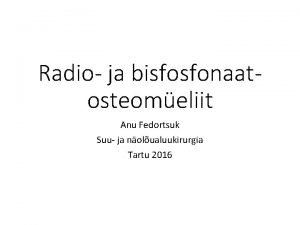 Radio- ja bisfosfonaat-osteomüeliit

Anu Fedortsuk

Suu- ja näolõualuukirurgia

Tartu 2016